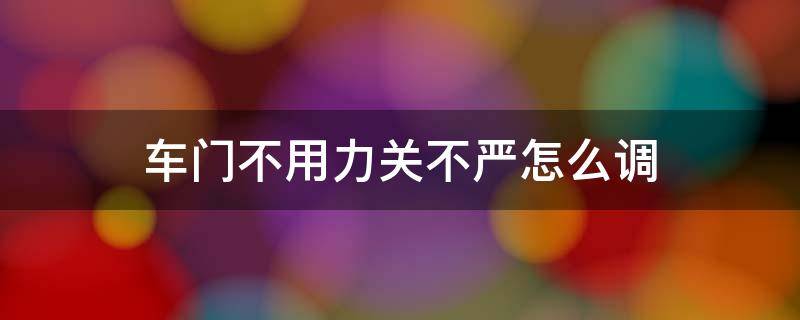 车门不用力关不严怎么调